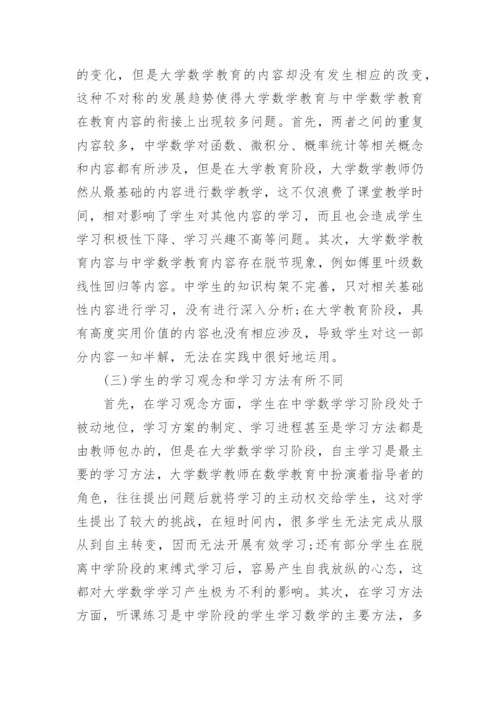 的变化，但是大学数学教育的内容却没有发生相应的改变，这种不对称的发展趋势使得大学数学教育与中学数学教育在教育内容的衔接上出现较多问题。首先，两者之间的重复内容较多，中学数学对函数、微积分、概率统计等相关概念和内容都有所涉及，但是在大学教育阶段，大学数学教师仍然从最基础的内容进行数学教学，这不仅浪费了课堂教学时间，相对影响了学生对其他内容的学习，而且也会造成学生学习积极性下降、学习兴趣不高等问题。其次，大学数学教育内容与中学数学教育内容存在脱节现象，例如傅里叶级数线性回归等内容。中学生的知识构架不完善，只对相关基础性内容进行学习，没有进行深入分析；在大学教育阶段，具有高度实用价值的内容也没有相应涉及，导致学生对这一部分内容一知半解，无法在实践中很好地运用。

(三)学生的学习观念和学习方法有所不同

首先，在学习观念方面，学生在中学数学学习阶段处于被动地位，学习方案的制定、学习进程甚至是学习方法都是由教师包办的，但是在大学数学学习阶段，自主学习是最主要的学习方法，大学数学教师在数学教育中扮演着指导者的角色，往往提出问题后就将学习的主动权交给学生，这对学生提出了较大的挑战，在短时间内，很多学生无法完成从服从到自主转变，因而无法开展有效学习；还有部分学生在脱离中学阶段的束缚式学习后，容易产生自我放纵的心态，这都对大学数学学习产生极为不利的影响。其次，在学习方法方面，听课练习是中学阶段的学生学习数学的主要方法，多